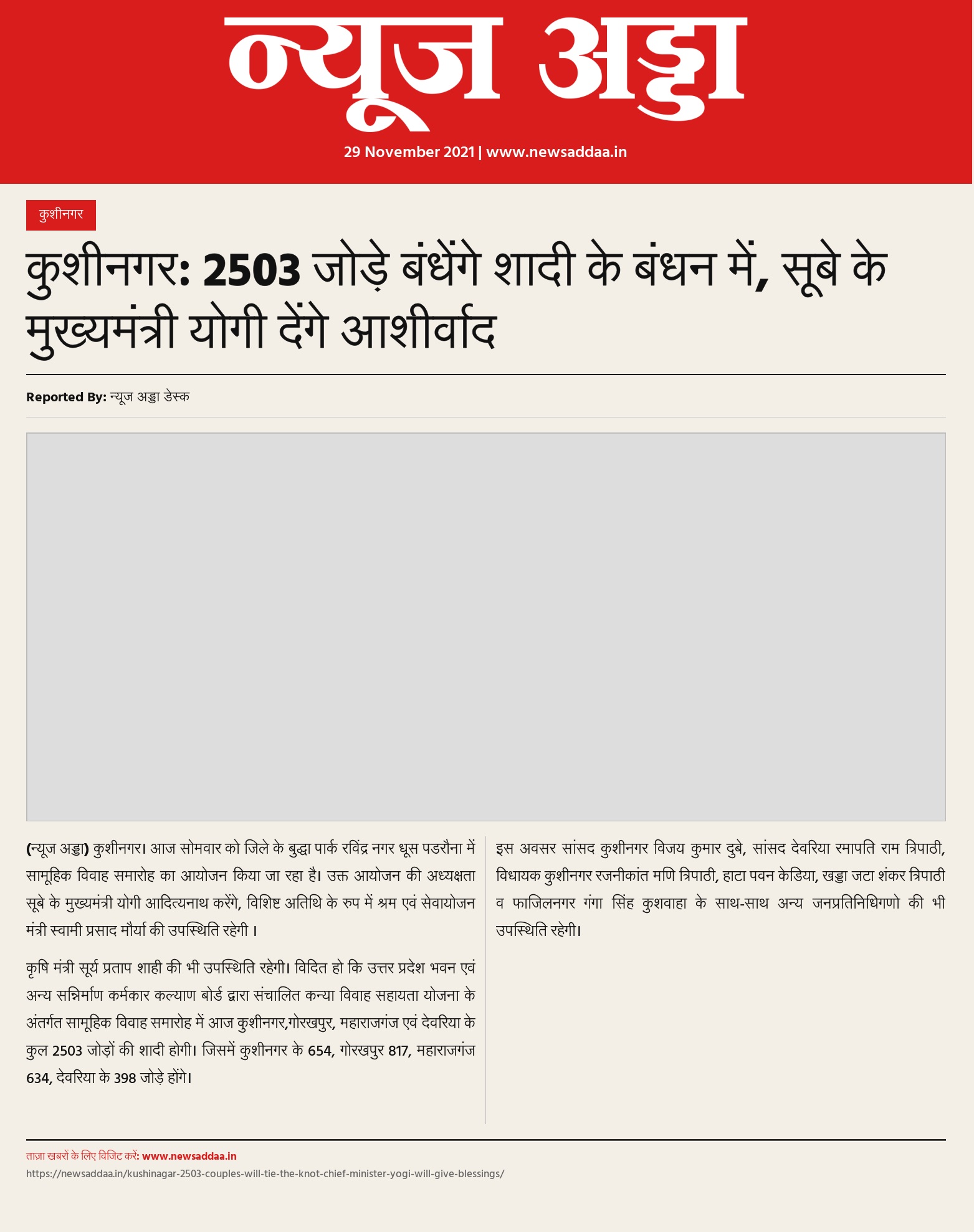 न्यूज अड्डा

29 November 2021 | www.newsaddaa.in

कुशीनगर

कुशीनगर: 2503 जोड़े बंधेंगे शादी के बंधन में, सूबे के मुख्यमंत्री योगी देंगे आशीर्वाद

Reported By: न्यूज अड्डा डेस्क

(न्यूज अड्डा) कुशीनगर। आज सोमवार को जिले के बुद्धा पार्क रविंद्र नगर धूस पडरौना में सामूहिक विवाह समारोह का आयोजन किया जा रहा है। उक्त आयोजन की अध्यक्षता सूबे के मुख्यमंत्री योगी आदित्यनाथ करेंगे, विशिष्ट अतिथि के रुप में श्रम एवं सेवायोजन मंत्री स्वामी प्रसाद मौर्या की उपस्थिति रहेगी ।

कृषि मंत्री सूर्य प्रताप शाही की भी उपस्थिति रहेगी। विदित हो कि उत्तर प्रदेश भवन एवं अन्य सन्निर्माण कर्मकार कल्याण बोर्ड द्वारा संचालित कन्या विवाह सहायता योजना के अंतर्गत सामूहिक विवाह समारोह में आज कुशीनगर,गोरखपुर, महाराजगंज एवं देवरिया के कुल 2503 जोड़ों की शादी होगी। जिसमें कुशीनगर के 654, गोरखपुर 817, महाराजगंज 634, देवरिया के 398 जोड़े होंगे।

इस अवसर सांसद कुशीनगर विजय कुमार दुबे, सांसद देवरिया रमापति राम त्रिपाठी, विधायक कुशीनगर रजनीकांत मणि त्रिपाठी, हाटा पवन केडिया, खड्डा जटा शंकर त्रिपाठी व फाजिलनगर गंगा सिंह कुशवाहा के साथ-साथ अन्य जनप्रतिनिधिगणो की भी उपस्थिति रहेगी।

ताज़ा खबरों के लिए विजिट करें: www.newsaddaa.in
https://newsaddaa.in/kushinagar-2503-couples-will-tie-the-knot-chief-minister-yogi-will-give-blessings/